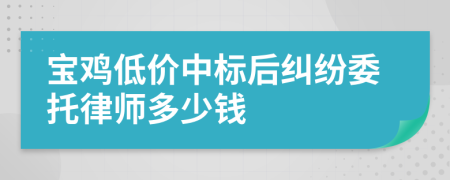 宝鸡低价中标后纠纷委托律师多少钱